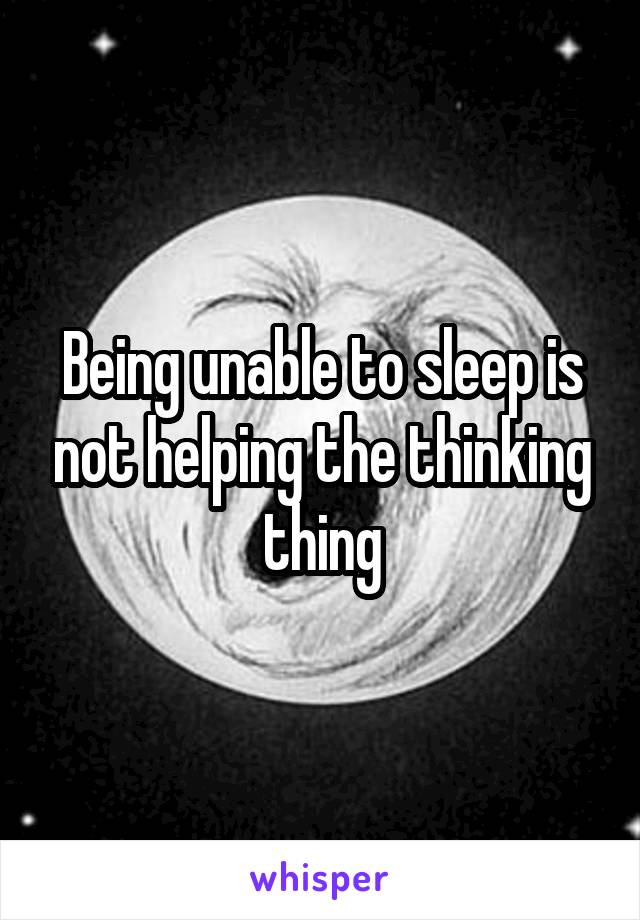 Being unable to sleep is not helping the thinking thing

whisper